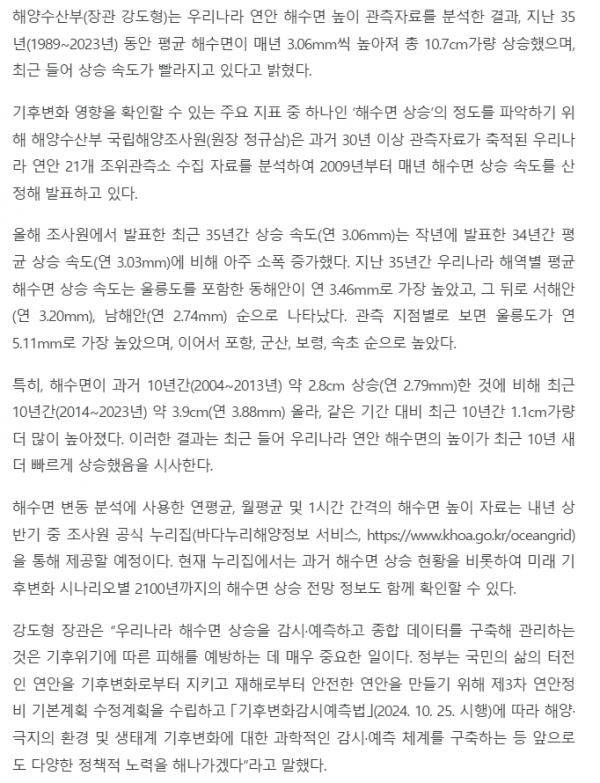 해양수산부(장관 강도형)는 우리나라 연안 해수면 높이 관측자료를 분석한 결과, 지난 35년(1989~2023년) 동안 평균 해수면이 매년 3.06mm씩 높아져 총 10.7cm가량 상승했으며, 최근 들어 상승 속도가 빨라지고 있다고 밝혔다.

기후변화 영향을 확인할 수 있는 주요 지표 중 하나인 '해수면 상승'의 정도를 파악하기 위해 해양수산부 국립해양조사원(원장 정규삼)은 과거 30년 이상 관측자료가 축적된 우리나라 연안 21개 조위관측소 수집 자료를 분석하여 2009년부터 매년 해수면 상승 속도를 산정해 발표하고 있다.

올해 조사원에서 발표한 최근 35년간 상승 속도(연 3.06mm)는 작년에 발표한 34년간 평균 상승 속도(연 3.03mm)에 비해 아주 소폭 증가했다. 지난 35년간 우리나라 해역별 평균 해수면 상승 속도는 울릉도를 포함한 동해안이 연 3.46mm로 가장 높았고, 그 뒤로 서해안(연 3.20mm), 남해안(연 2.74mm) 순으로 나타났다. 관측 지점별로 보면 울릉도가 연 5.11mm로 가장 높았으며, 이어서 포항, 군산, 보령, 속초 순으로 높았다.

특히, 해수면이 과거 10년간(2004~2013년) 약 2.8cm 상승(연 2.79mm)한 것에 비해 최근 10년간(2014~2023년) 약 3.9cm(연 3.88mm) 올라, 같은 기간 대비 최근 10년간 1.1cm가량 더 많이 높아졌다. 이러한 결과는 최근 들어 우리나라 연안 해수면의 높이가 최근 10년 새 더 빠르게 상승했음을 시사한다.

해수면 변동 분석에 사용한 연평균, 월평균 및 1시간 간격의 해수면 높이 자료는 내년 상반기 중 조사원 공식 누리집(바다누리해양정보 서비스, https://www.khoa.go.kr/oceangrid)을 통해 제공할 예정이다. 현재 누리집에서는 과거 해수면 상승 현황을 비롯하여 미래 기후변화 시나리오별 2100년까지의 해수면 상승 전망 정보도 함께 확인할 수 있다.

강도형 장관은 "우리나라 해수면 상승을 감시·예측하고 종합 데이터를 구축해 관리하는 것은 기후위기에 따른 피해를 예방하는 데 매우 중요한 일이다. 정부는 국민의 삶의 터전인 연안을 기후변화로부터 지키고 재해로부터 안전한 연안을 만들기 위해 제3차 연안정비 기본계획 수정계획을 수립하고 「기후변화감시예측법」(2024. 10. 25. 시행)에 따라 해양·극지의 환경 및 생태계 기후변화에 대한 과학적인 감시·예측 체계를 구축하는 등 앞으로도 다양한 정책적 노력을 해나가겠다"라고 말했다.